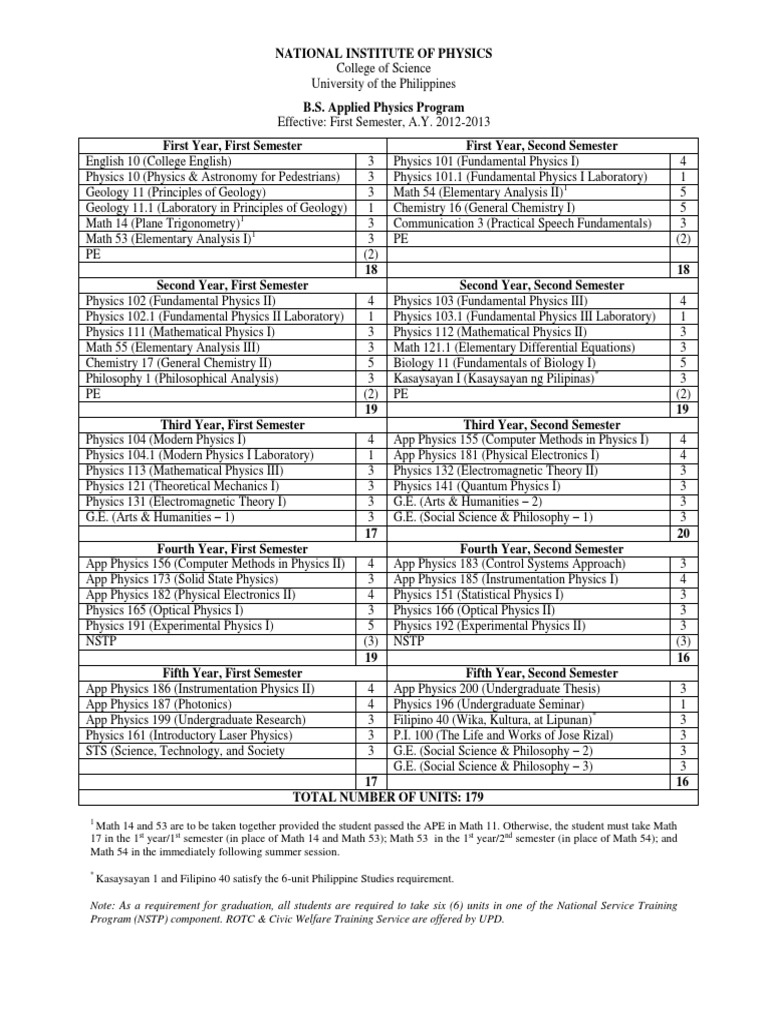 NATIONAL INSTITUTE OF PHYSICS
College of Science
University of the Philippines

B.S. Applied Physics Program
Effective: First Semester, A.Y. 2012-2013

| First Year, First Semester | | First Year, Second Semester | |
|---|---|---|---|
| English 10 (College English) | 3 | Physics 101 (Fundamental Physics I) | 4 |
| Physics 10 (Physics & Astronomy for Pedestrians) | 3 | Physics 101.1 (Fundamental Physics I Laboratory) | 1 |
| Geology 11 (Principles of Geology) | 3 | Math 54 (Elementary Analysis II)$^1$ | 5 |
| Geology 11.1 (Laboratory in Principles of Geology) | 1 | Chemistry 16 (General Chemistry I) | 5 |
| Math 14 (Plane Trigonometry)$^1$ | 3 | Communication 3 (Practical Speech Fundamentals) | 3 |
| Math 53 (Elementary Analysis I)$^1$ | 3 | PE | (2) |
| PE | (2) | | |
| | 18 | | 18 |
| Second Year, First Semester | | Second Year, Second Semester | |
| Physics 102 (Fundamental Physics II) | 4 | Physics 103 (Fundamental Physics III) | 4 |
| Physics 102.1 (Fundamental Physics II Laboratory) | 1 | Physics 103.1 (Fundamental Physics III Laboratory) | 1 |
| Physics 111 (Mathematical Physics I) | 3 | Physics 112 (Mathematical Physics II) | 3 |
| Math 55 (Elementary Analysis III) | 3 | Math 121.1 (Elementary Differential Equations) | 3 |
| Chemistry 17 (General Chemistry II) | 5 | Biology 11 (Fundamentals of Biology I) | 5 |
| Philosophy 1 (Philosophical Analysis) | 3 | Kasaysayan I (Kasaysayan ng Pilipinas)$^*$ | 3 |
| PE | (2) | PE | (2) |
| | 19 | | 19 |
| Third Year, First Semester | | Third Year, Second Semester | |
| Physics 104 (Modern Physics I) | 4 | App Physics 155 (Computer Methods in Physics I) | 4 |
| Physics 104.1 (Modern Physics I Laboratory) | 1 | App Physics 181 (Physical Electronics I) | 4 |
| Physics 113 (Mathematical Physics III) | 3 | Physics 132 (Electromagnetic Theory II) | 3 |
| Physics 121 (Theoretical Mechanics I) | 3 | Physics 141 (Quantum Physics I) | 3 |
| Physics 131 (Electromagnetic Theory I) | 3 | G.E. (Arts & Humanities – 2) | 3 |
| G.E. (Arts & Humanities – 1) | 3 | G.E. (Social Science & Philosophy – 1) | 3 |
| | 17 | | 20 |
| Fourth Year, First Semester | | Fourth Year, Second Semester | |
| App Physics 156 (Computer Methods in Physics II) | 4 | App Physics 183 (Control Systems Approach) | 3 |
| App Physics 173 (Solid State Physics) | 3 | App Physics 185 (Instrumentation Physics I) | 4 |
| App Physics 182 (Physical Electronics II) | 4 | Physics 151 (Statistical Physics I) | 3 |
| Physics 165 (Optical Physics I) | 3 | Physics 166 (Optical Physics II) | 3 |
| Physics 191 (Experimental Physics I) | 5 | Physics 192 (Experimental Physics II) | 3 |
| NSTP | (3) | NSTP | (3) |
| | 19 | | 16 |
| Fifth Year, First Semester | | Fifth Year, Second Semester | |
| App Physics 186 (Instrumentation Physics II) | 4 | App Physics 200 (Undergraduate Thesis) | 3 |
| App Physics 187 (Photonics) | 4 | Physics 196 (Undergraduate Seminar) | 1 |
| App Physics 199 (Undergraduate Research) | 3 | Filipino 40 (Wika, Kultura, at Lipunan)$^*$ | 3 |
| Physics 161 (Introductory Laser Physics) | 3 | P.I. 100 (The Life and Works of Jose Rizal) | 3 |
| STS (Science, Technology, and Society | 3 | G.E. (Social Science & Philosophy – 2) | 3 |
| | | G.E. (Social Science & Philosophy – 3) | 3 |
| | 17 | | 16 |

TOTAL NUMBER OF UNITS: 179

$^1$ Math 14 and 53 are to be taken together provided the student passed the APE in Math 11. Otherwise, the student must take Math 17 in the 1$^{st}$ year/1$^{st}$ semester (in place of Math 14 and Math 53); Math 53 in the 1$^{st}$ year/2$^{nd}$ semester (in place of Math 54); and Math 54 in the immediately following summer session.

$^*$ Kasaysayan 1 and Filipino 40 satisfy the 6-unit Philippine Studies requirement.

Note: As a requirement for graduation, all students are required to take six (6) units in one of the National Service Training Program (NSTP) component. ROTC & Civic Welfare Training Service are offered by UPD.